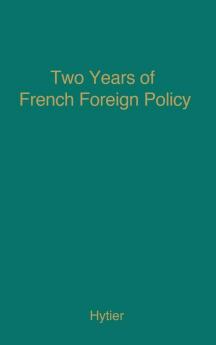 Two Years of French Foreign Policy

Hytier